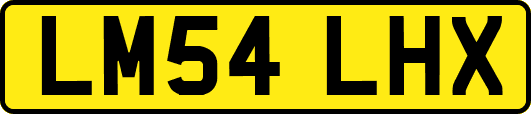 LM54 LHX